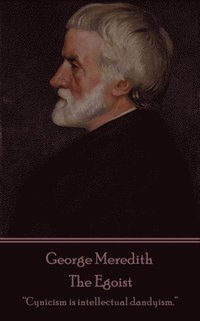 George Meredith
The Egoist

"Cynicism is intellectual dandyism."